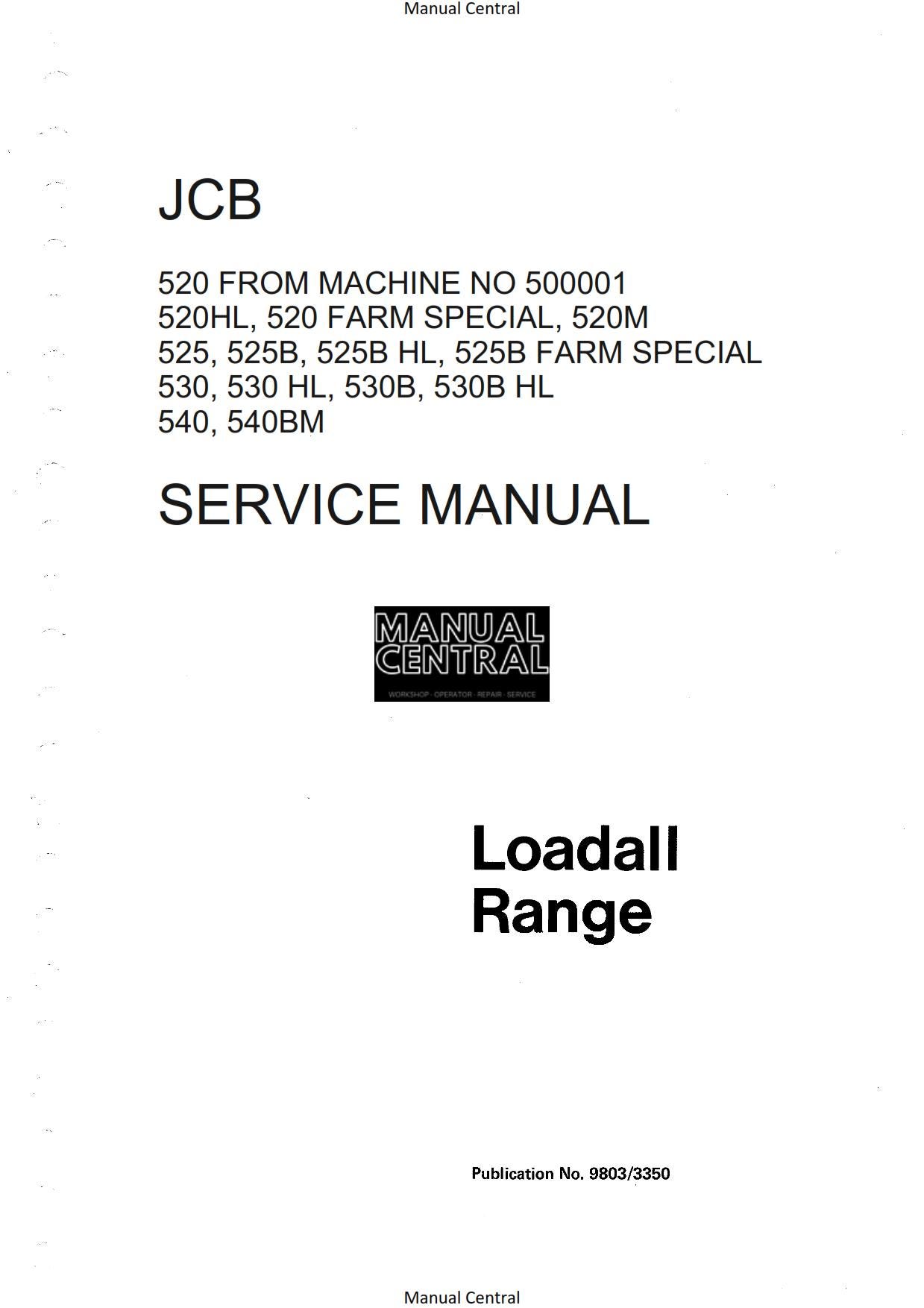 Manual Central

JCB

520 FROM MACHINE NO 500001
520HL, 520 FARM SPECIAL, 520M
525, 525B, 525B HL, 525B FARM SPECIAL
530, 530 HL, 530B, 530B HL
540, 540BM

SERVICE MANUAL

MANUAL CENTRAL
WORKSHOP · OPERATOR · REPAIR · SERVICE

Loadall Range

Publication No. 9803/3350

Manual Central